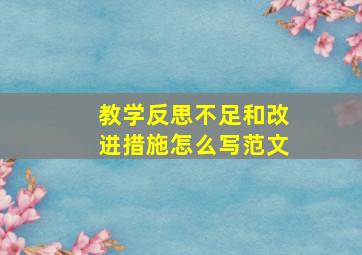 教学反思不足和改进措施怎么写范文